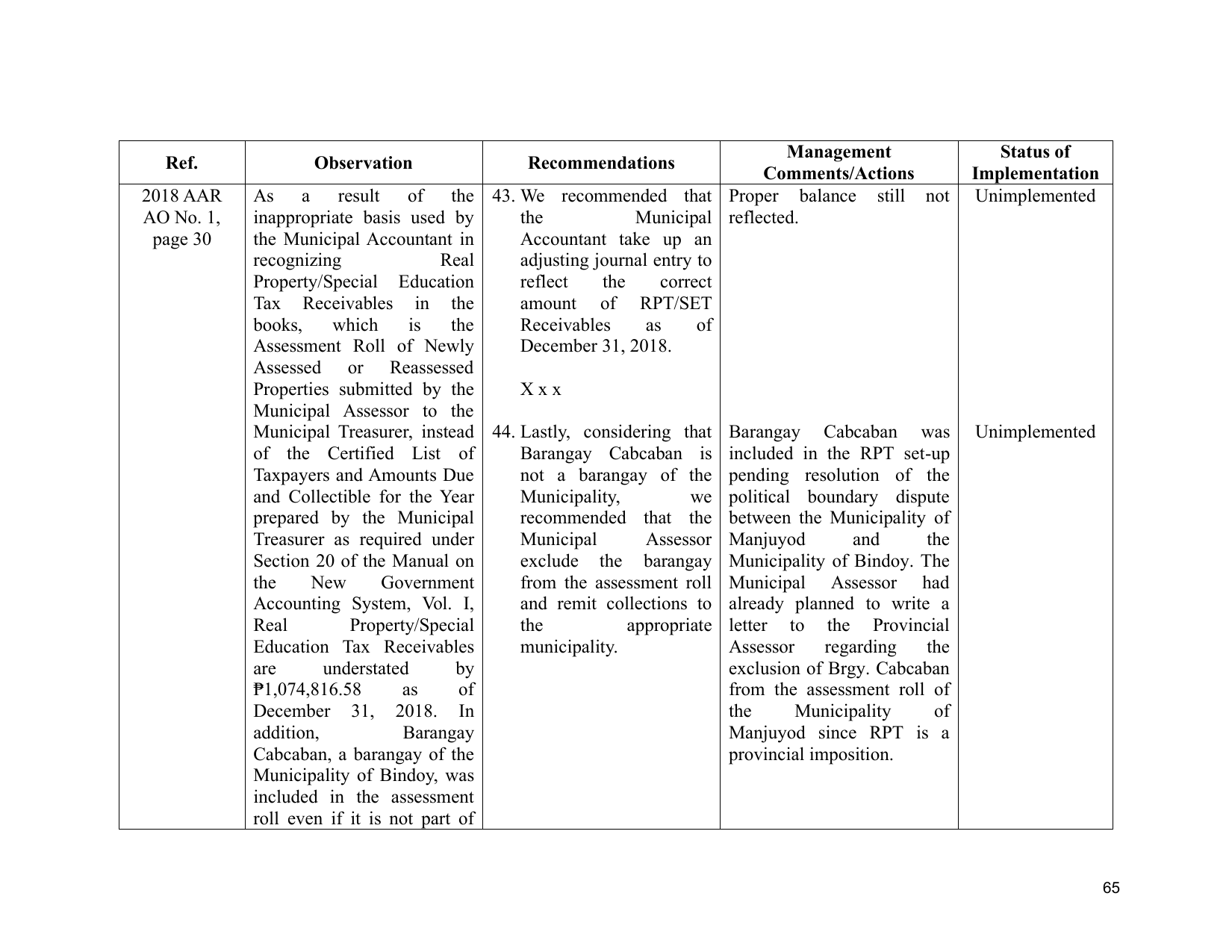 | Ref. | Observation | Recommendations | Management Comments/Actions | Status of Implementation |
|---|---|---|---|---|
| 2018 AAR AO No. 1, page 30 | As a result of the inappropriate basis used by the Municipal Accountant in recognizing Real Property/Special Education Tax Receivables in the books, which is the Assessment Roll of Newly Assessed or Reassessed Properties submitted by the Municipal Assessor to the Municipal Treasurer, instead of the Certified List of Taxpayers and Amounts Due and Collectible for the Year prepared by the Municipal Treasurer as required under Section 20 of the Manual on the New Government Accounting System, Vol. I, Real Property/Special Education Tax Receivables are understated by ₱1,074,816.58 as of December 31, 2018. In addition, Barangay Cabcaban, a barangay of the Municipality of Bindoy, was included in the assessment roll even if it is not part of | 43. We recommended that the Municipal Accountant take up an adjusting journal entry to reflect the correct amount of RPT/SET Receivables as of December 31, 2018. X x x | Proper balance still not reflected. | Unimplemented |
| | | 44. Lastly, considering that Barangay Cabcaban is not a barangay of the Municipality, we recommended that the Municipal Assessor exclude the barangay from the assessment roll and remit collections to the appropriate municipality. | Barangay Cabcaban was included in the RPT set-up pending resolution of the political boundary dispute between the Municipality of Manjuyod and the Municipality of Bindoy. The Municipal Assessor had already planned to write a letter to the Provincial Assessor regarding the exclusion of Brgy. Cabcaban from the assessment roll of the Municipality of Manjuyod since RPT is a provincial imposition. | Unimplemented |

65